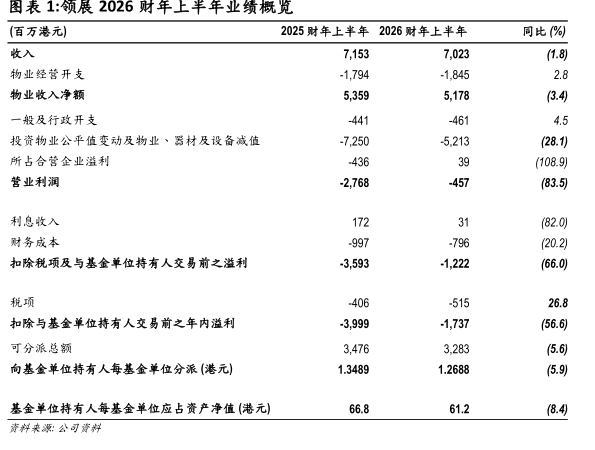 图表 1:领展 2026 财年上半年业绩概览

| (百万港元) | 2025 财年上半年 | 2026 财年上半年 | 同比 (%) |
|---|---|---|---|
| 收入 | 7,153 | 7,023 | (1.8) |
| 物业经营开支 | -1,794 | -1,845 | 2.8 |
| 物业收入净额 | 5,359 | 5,178 | (3.4) |
| 一般及行政开支 | -441 | -461 | 4.5 |
| 投资物业公平值变动及物业、器材及设备减值 | -7,250 | -5,213 | (28.1) |
| 所占合营企业溢利 | -436 | 39 | (108.9) |
| 营业利润 | -2,768 | -457 | (83.5) |
| 利息收入 | 172 | 31 | (82.0) |
| 财务成本 | -997 | -796 | (20.2) |
| 扣除税项及与基金单位持有人交易前之溢利 | -3,593 | -1,222 | (66.0) |
| 税项 | -406 | -515 | 26.8 |
| 扣除与基金单位持有人交易前之年内溢利 | -3,999 | -1,737 | (56.6) |
| 可分派总额 | 3,476 | 3,283 | (5.6) |
| 向基金单位持有人每基金单位分派 (港元) | 1.3489 | 1.2688 | (5.9) |
| 基金单位持有人每基金单位应占资产净值 (港元) | 66.8 | 61.2 | (8.4) |

资料来源: 公司资料